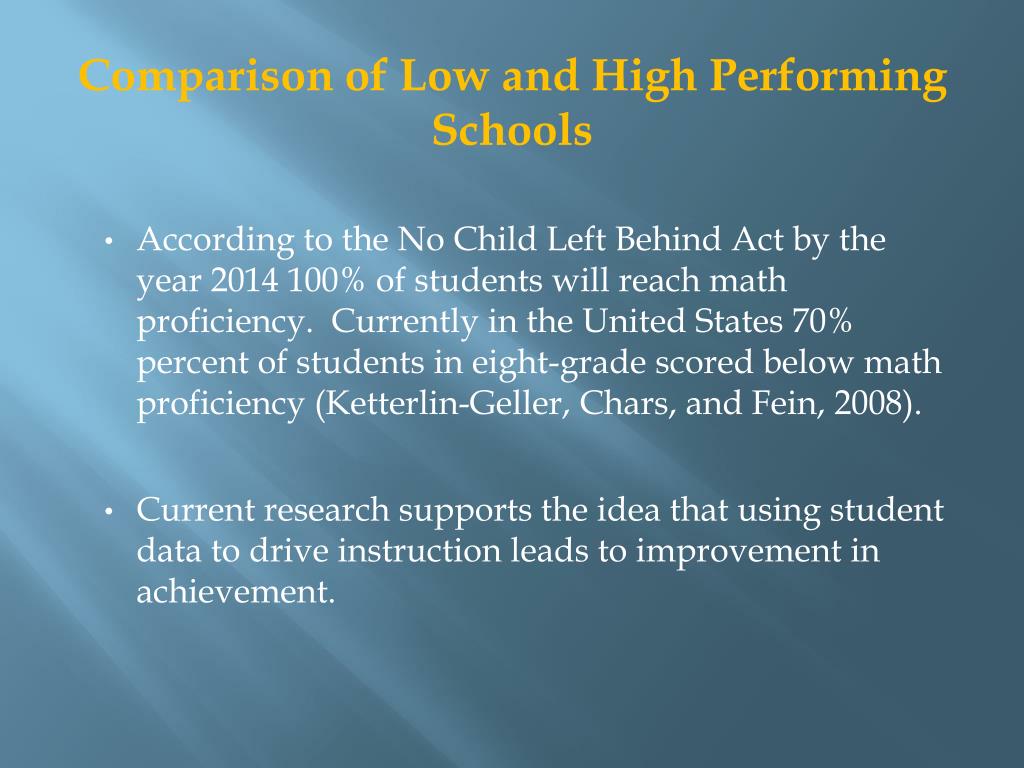 Comparison of Low and High Performing Schools

• According to the No Child Left Behind Act by the year 2014 100% of students will reach math proficiency. Currently in the United States 70% percent of students in eight-grade scored below math proficiency (Ketterlin-Geller, Chars, and Fein, 2008).

• Current research supports the idea that using student data to drive instruction leads to improvement in achievement.